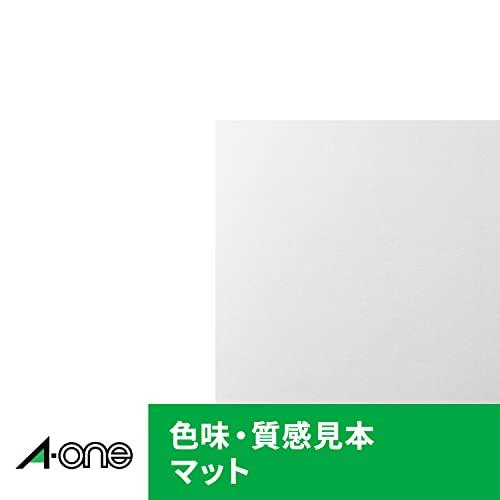 A-one

色味・質感見本
マット